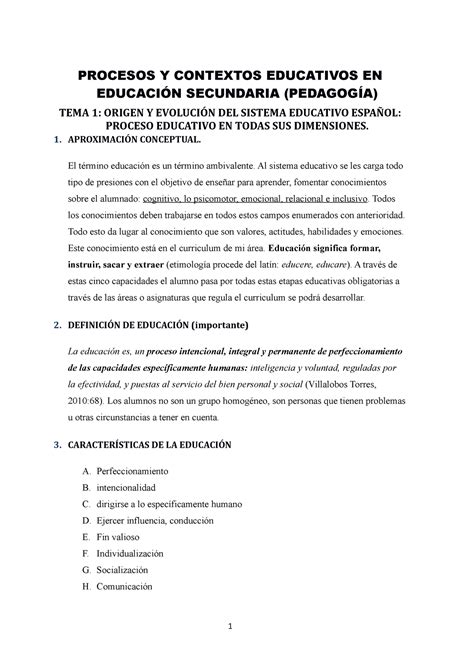 PROCESOS Y CONTEXTOS EDUCATIVOS EN EDUCACIÓN SECUNDARIA (PEDAGOGÍA)

TEMA 1: ORIGEN Y EVOLUCIÓN DEL SISTEMA EDUCATIVO ESPAÑOL: PROCESO EDUCATIVO EN TODAS SUS DIMENSIONES.

1. APROXIMACIÓN CONCEPTUAL.

El término educación es un término ambivalente. Al sistema educativo se les carga todo tipo de presiones con el objetivo de enseñar para aprender, fomentar conocimientos sobre el alumnado: cognitivo, lo psicomotor, emocional, relacional e inclusivo. Todos los conocimientos deben trabajarse en todos estos campos enumerados con anterioridad. Todo esto da lugar al conocimiento que son valores, actitudes, habilidades y emociones. Este conocimiento está en el curriculum de mi área. Educación significa formar, instruir, sacar y extraer (etimología procede del latín: educere, educare). A través de estas cinco capacidades el alumno pasa por todas estas etapas educativas obligatorias a través de las áreas o asignaturas que regula el curriculum se podrá desarrollar.

2. DEFINICIÓN DE EDUCACIÓN (importante)

La educación es, un proceso intencional, integral y permanente de perfeccionamiento de las capacidades específicamente humanas: inteligencia y voluntad, reguladas por la efectividad, y puestas al servicio del bien personal y social (Villalobos Torres, 2010:68). Los alumnos no son un grupo homogéneo, son personas que tienen problemas u otras circunstancias a tener en cuenta.

3. CARACTERÍSTICAS DE LA EDUCACIÓN

A. Perfeccionamiento
B. intencionalidad
C. dirigirse a lo específicamente humano
D. Ejercer influencia, conducción
E. Fin valioso
F. Individualización
G. Socialización
H. Comunicación

1